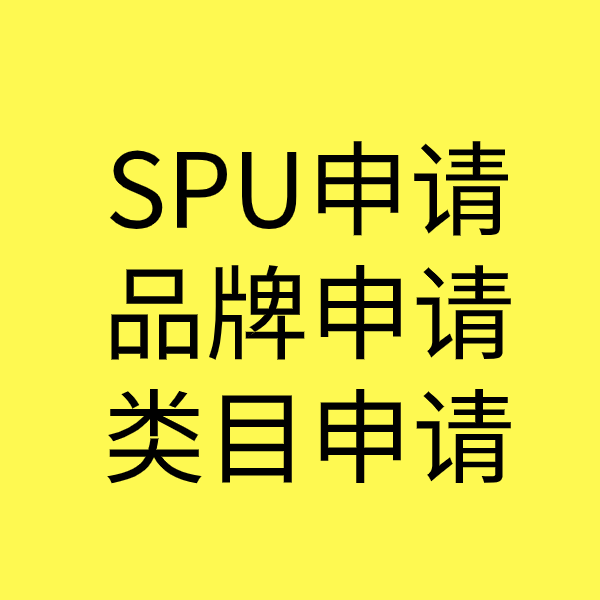 SPU申请
品牌申请
类目申请